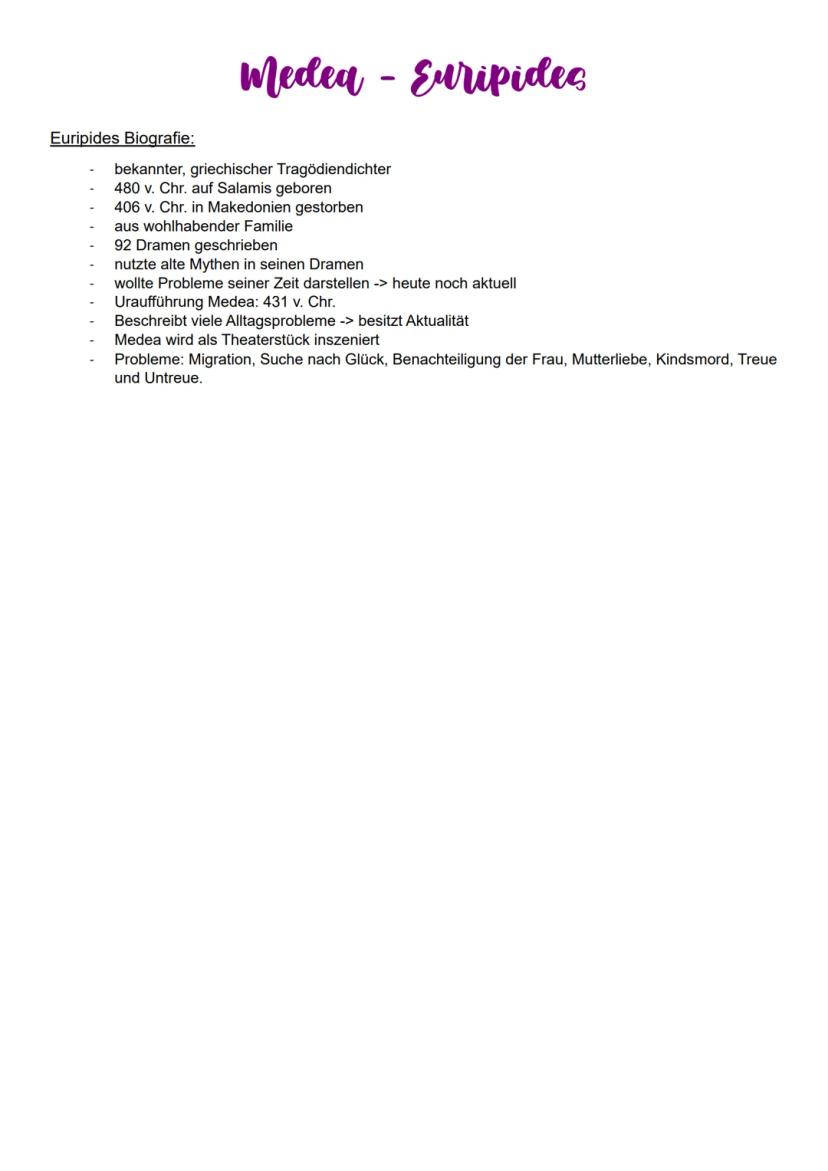 Medea - Euripides

Euripides Biografie:

- bekannter, griechischer Tragödiendichter
- 480 v. Chr. auf Salamis geboren
- 406 v. Chr. in Makedonien gestorben
- aus wohlhabender Familie
- 92 Dramen geschrieben
- nutzte alte Mythen in seinen Dramen
- wollte Probleme seiner Zeit darstellen -> heute noch aktuell
- Uraufführung Medea: 431 v. Chr.
- Beschreibt viele Alltagsprobleme -> besitzt Aktualität
- Medea wird als Theaterstück inszeniert
- Probleme: Migration, Suche nach Glück, Benachteiligung der Frau, Mutterliebe, Kindsmord, Treue und Untreue.